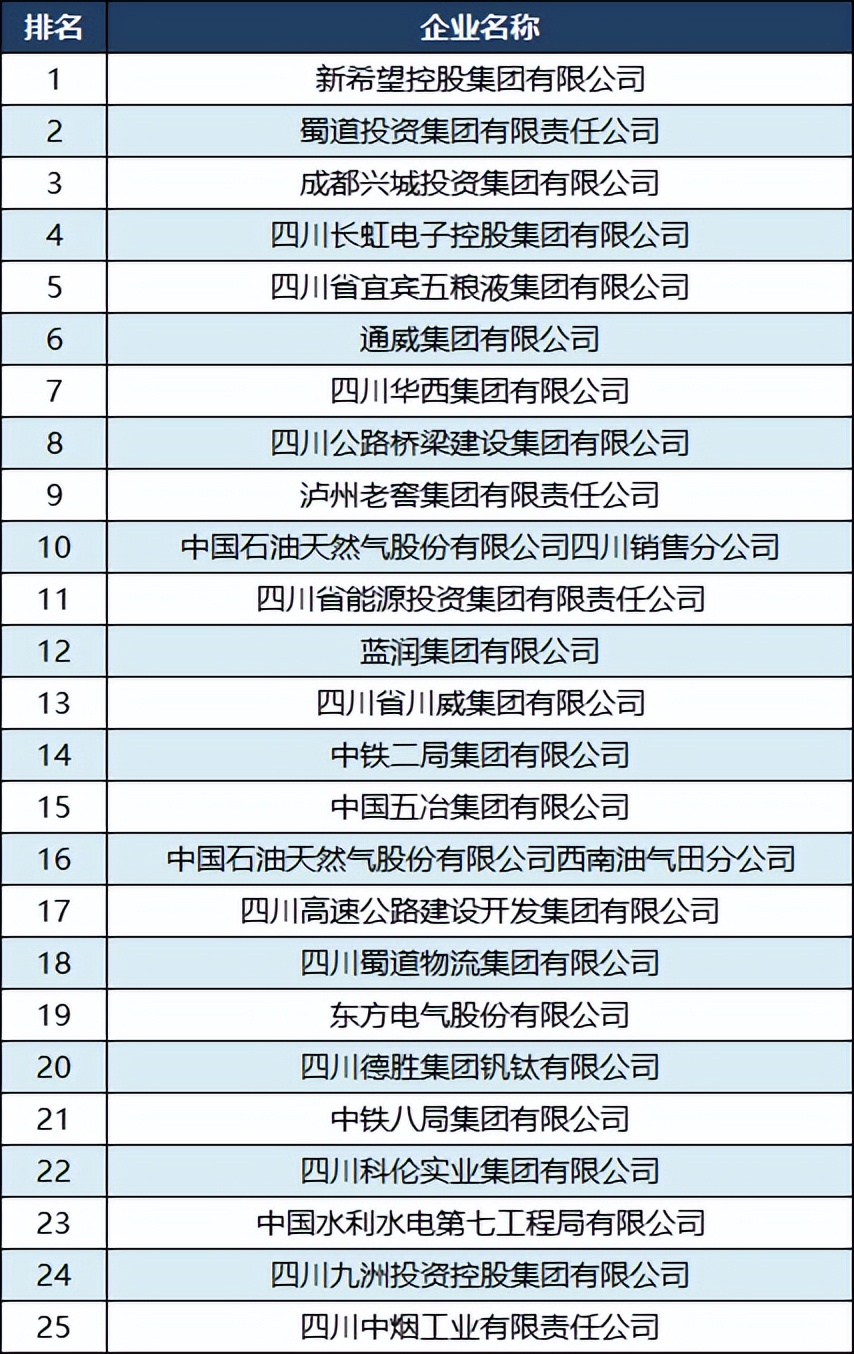 | 排名 | 企业名称 |
|---|---|
| 1 | 新希望控股集团有限公司 |
| 2 | 蜀道投资集团有限责任公司 |
| 3 | 成都兴城投资集团有限公司 |
| 4 | 四川长虹电子控股集团有限公司 |
| 5 | 四川省宜宾五粮液集团有限公司 |
| 6 | 通威集团有限公司 |
| 7 | 四川华西集团有限公司 |
| 8 | 四川公路桥梁建设集团有限公司 |
| 9 | 泸州老窖集团有限责任公司 |
| 10 | 中国石油天然气股份有限公司四川销售分公司 |
| 11 | 四川省能源投资集团有限责任公司 |
| 12 | 蓝润集团有限公司 |
| 13 | 四川省川威集团有限公司 |
| 14 | 中铁二局集团有限公司 |
| 15 | 中国五冶集团有限公司 |
| 16 | 中国石油天然气股份有限公司西南油气田分公司 |
| 17 | 四川高速公路建设开发集团有限公司 |
| 18 | 四川蜀道物流集团有限公司 |
| 19 | 东方电气股份有限公司 |
| 20 | 四川德胜集团钒钛有限公司 |
| 21 | 中铁八局集团有限公司 |
| 22 | 四川科伦实业集团有限公司 |
| 23 | 中国水利水电第七工程局有限公司 |
| 24 | 四川九洲投资控股集团有限公司 |
| 25 | 四川中烟工业有限责任公司 |